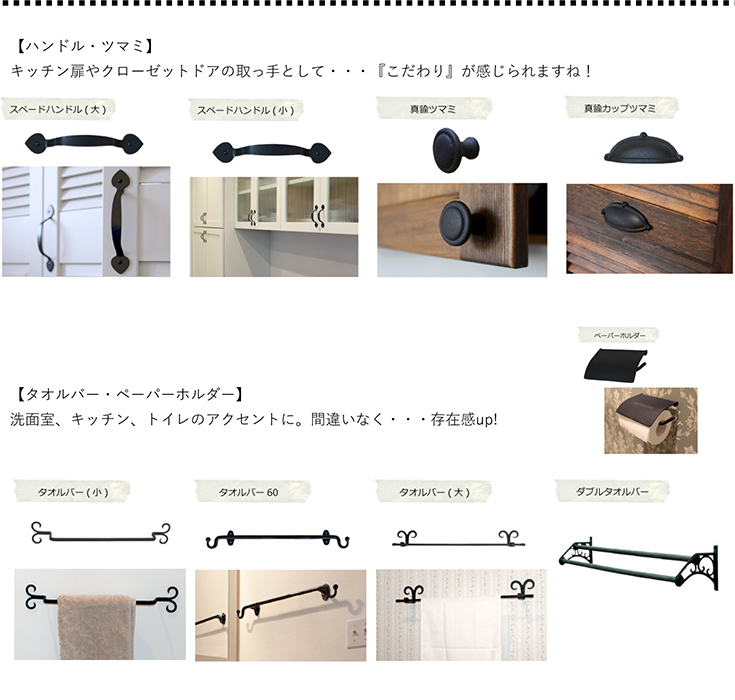 【ハンドル・ツマミ】
キッチン扉やクローゼットドアの取っ手として・・・『こだわり』が感じられますね！

スペードハンドル(大)

スペードハンドル(小)

真鍮ツマミ

真鍮カップツマミ

ペーパーホルダー

【タオルバー・ペーパーホルダー】
洗面室、キッチン、トイレのアクセントに。間違いなく・・・存在感up!

タオルバー(小)

タオルバー60

タオルバー(大)

ダブルタオルバー